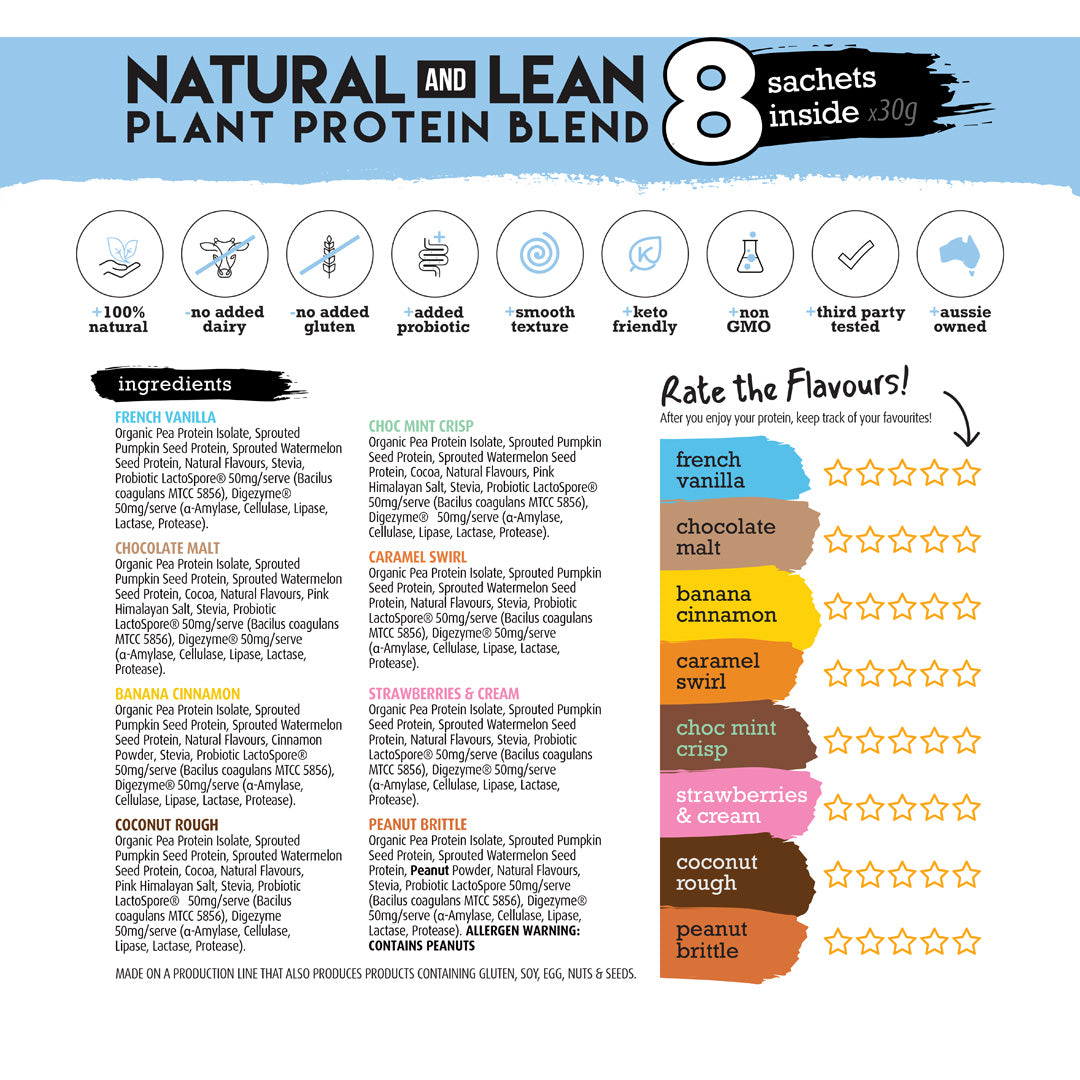 NATURAL AND LEAN
PLANT PROTEIN BLEND

8 sachets inside x30g

+100% natural

-no added dairy

-no added gluten

+added probiotic

+smooth texture

+keto friendly

+non GMO

+third party tested

+aussie owned

ingredients

FRENCH VANILLA
Organic Pea Protein Isolate, Sprouted Pumpkin Seed Protein, Sprouted Watermelon Seed Protein, Natural Flavours, Stevia, Probiotic LactoSpore® 50mg/serve (Bacilus coagulans MTCC 5856), Digezyme® 50mg/serve (α-Amylase, Cellulase, Lipase, Lactase, Protease).

CHOCOLATE MALT
Organic Pea Protein Isolate, Sprouted Pumpkin Seed Protein, Sprouted Watermelon Seed Protein, Cocoa, Natural Flavours, Pink Himalayan Salt, Stevia, Probiotic LactoSpore® 50mg/serve (Bacilus coagulans MTCC 5856), Digezyme® 50mg/serve (α-Amylase, Cellulase, Lipase, Lactase, Protease).

BANANA CINNAMON
Organic Pea Protein Isolate, Sprouted Pumpkin Seed Protein, Sprouted Watermelon Seed Protein, Natural Flavours, Cinnamon Powder, Stevia, Probiotic LactoSpore® 50mg/serve (Bacilus coagulans MTCC 5856), Digezyme® 50mg/serve (α-Amylase, Cellulase, Lipase, Lactase, Protease).

COCONUT ROUGH
Organic Pea Protein Isolate, Sprouted Pumpkin Seed Protein, Sprouted Watermelon Seed Protein, Cocoa, Natural Flavours, Pink Himalayan Salt, Stevia, Probiotic LactoSpore® 50mg/serve (Bacilus coagulans MTCC 5856), Digezyme 50mg/serve (α-Amylase, Cellulase, Lipase, Lactase, Protease).

CHOC MINT CRISP
Organic Pea Protein Isolate, Sprouted Pumpkin Seed Protein, Sprouted Watermelon Seed Protein, Cocoa, Natural Flavours, Pink Himalayan Salt, Stevia, Probiotic LactoSpore® 50mg/serve (Bacilus coagulans MTCC 5856), Digezyme® 50mg/serve (α-Amylase, Cellulase, Lipase, Lactase, Protease).

CARAMEL SWIRL
Organic Pea Protein Isolate, Sprouted Pumpkin Seed Protein, Sprouted Watermelon Seed Protein, Natural Flavours, Stevia, Probiotic LactoSpore® 50mg/serve (Bacilus coagulans MTCC 5856), Digezyme® 50mg/serve (α-Amylase, Cellulase, Lipase, Lactase, Protease).

STRAWBERRIES & CREAM
Organic Pea Protein Isolate, Sprouted Pumpkin Seed Protein, Sprouted Watermelon Seed Protein, Natural Flavours, Stevia, Probiotic LactoSpore® 50mg/serve (Bacilus coagulans MTCC 5856), Digezyme® 50mg/serve (α-Amylase, Cellulase, Lipase, Lactase, Protease).

PEANUT BRITTLE
Organic Pea Protein Isolate, Sprouted Pumpkin Seed Protein, Sprouted Watermelon Seed Protein, Peanut Powder, Natural Flavours, Stevia, Probiotic LactoSpore 50mg/serve (Bacilus coagulans MTCC 5856), Digezyme® 50mg/serve (α-Amylase, Cellulase, Lipase, Lactase, Protease). ALLERGEN WARNING: CONTAINS PEANUTS

MADE ON A PRODUCTION LINE THAT ALSO PRODUCES PRODUCTS CONTAINING GLUTEN, SOY, EGG, NUTS & SEEDS.

Rate the Flavours!
After you enjoy your protein, keep track of your favourites!

french vanilla
chocolate malt
banana cinnamon
caramel swirl
choc mint crisp
strawberries & cream
coconut rough
peanut brittle